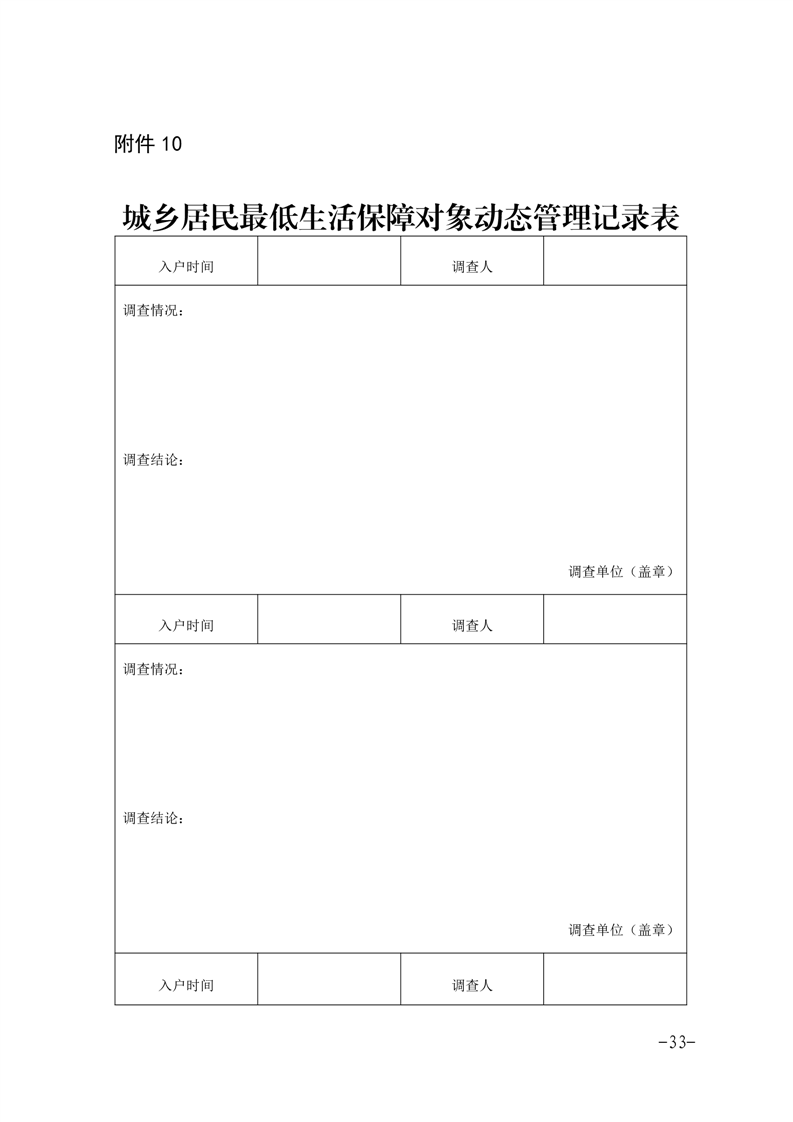 附件 10

城乡居民最低生活保障对象动态管理记录表

| 入户时间 | | 调查人 | |
|---|---|---|---|
| 调查情况：<br><br>调查结论：<br><br>调查单位（盖章） | | | |
| 入户时间 | | 调查人 | |
| 调查情况：<br><br>调查结论：<br><br>调查单位（盖章） | | | |
| 入户时间 | | 调查人 | |

-33-